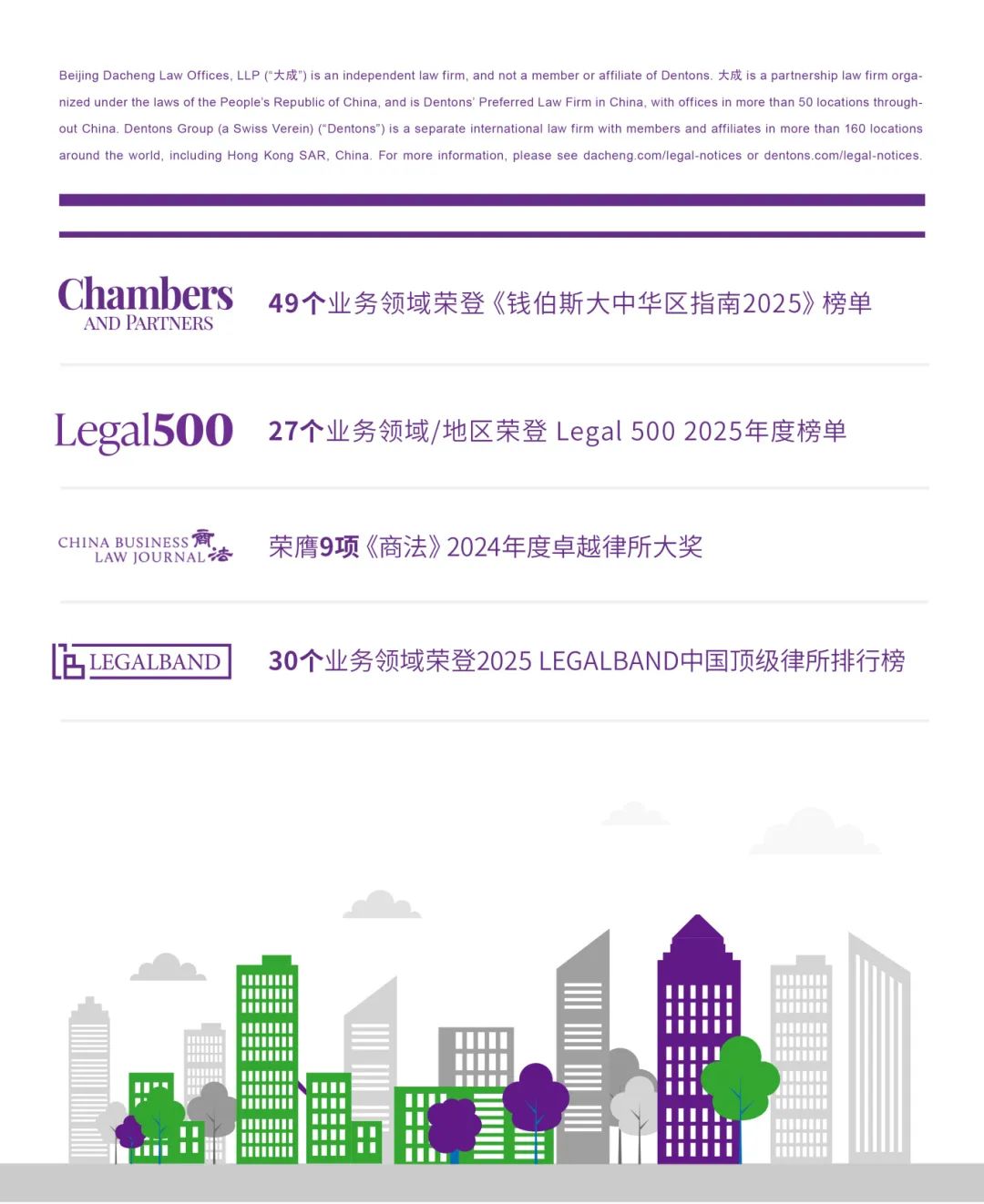 Beijing Dacheng Law Offices, LLP ("大成") is an independent law firm, and not a member or affiliate of Dentons. 大成 is a partnership law firm organized under the laws of the People's Republic of China, and is Dentons' Preferred Law Firm in China, with offices in more than 50 locations throughout China. Dentons Group (a Swiss Verein) ("Dentons") is a separate international law firm with members and affiliates in more than 160 locations around the world, including Hong Kong SAR, China. For more information, please see dacheng.com/legal-notices or dentons.com/legal-notices.

Chambers AND PARTNERS

49个业务领域荣登《钱伯斯大中华区指南2025》榜单

Legal500

27个业务领域/地区荣登 Legal 500 2025年度榜单

CHINA BUSINESS LAW JOURNAL 商法

荣膺9项《商法》2024年度卓越律所大奖

LEGALBAND

30个业务领域荣登2025 LEGALBAND中国顶级律所排行榜